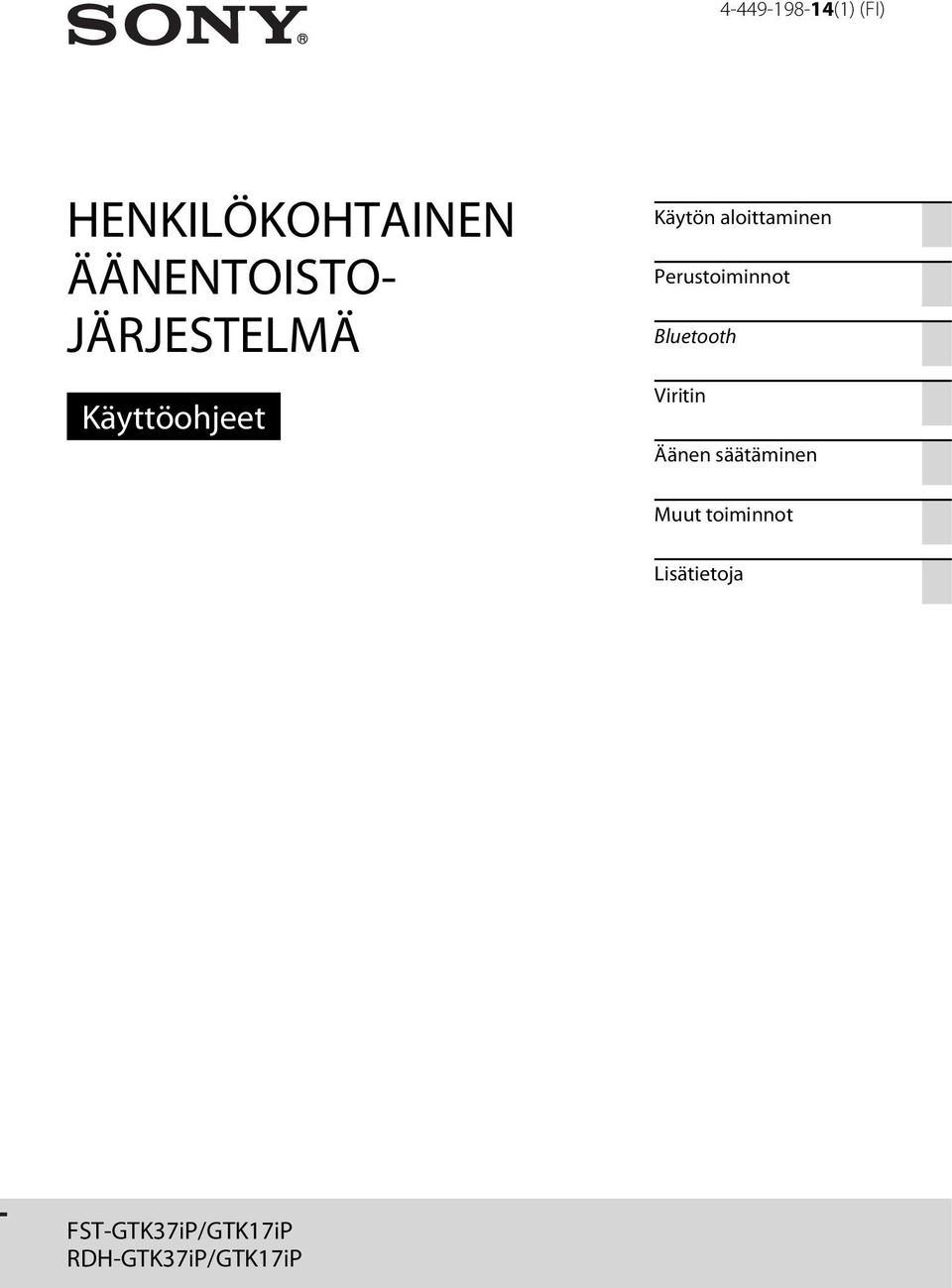 SONY®

4-449-198-14(1) (FI)

HENKILÖKOHTAINEN ÄÄNENTOISTO-JÄRJESTELMÄ

Käyttöohjeet

Käytön aloittaminen

Perustoiminnot

Bluetooth

Viritin

Äänen säätäminen

Muut toiminnot

Lisätietoja

FST-GTK37iP/GTK17iP
RDH-GTK37iP/GTK17iP